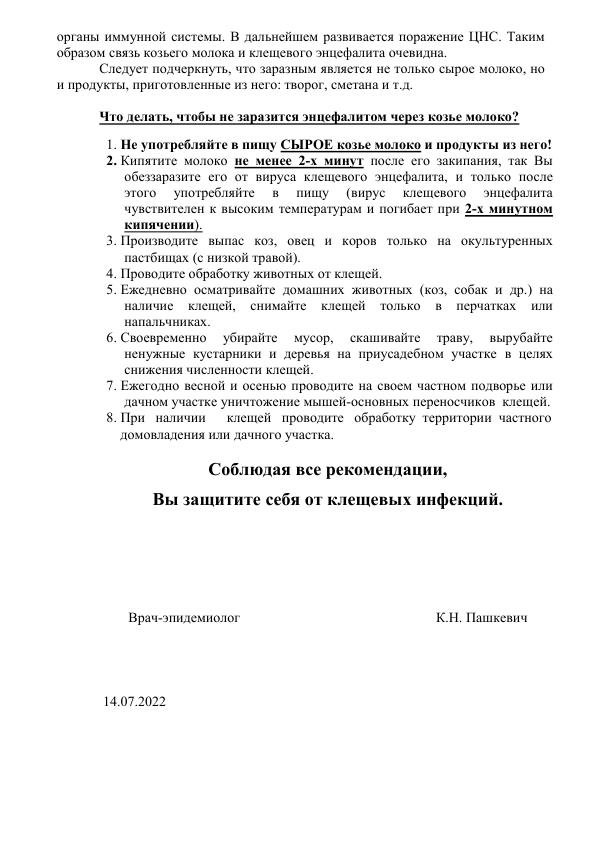 органы иммунной системы. В дальнейшем развивается поражение ЦНС. Таким образом связь козьего молока и клещевого энцефалита очевидна.

Следует подчеркнуть, что заразным является не только сырое молоко, но и продукты, приготовленные из него: творог, сметана и т.д.

Что делать, чтобы не заразится энцефалитом через козье молоко?

1. Не употребляйте в пищу СЫРОЕ козье молоко и продукты из него!
2. Кипятите молоко не менее 2-х минут после его закипания, так Вы обеззаразите его от вируса клещевого энцефалита, и только после этого употребляйте в пищу (вирус клещевого энцефалита чувствителен к высоким температурам и погибает при 2-х минутном кипячении).
3. Производите выпас коз, овец и коров только на окультуренных пастбищах (с низкой травой).
4. Проводите обработку животных от клещей.
5. Ежедневно осматривайте домашних животных (коз, собак и др.) на наличие клещей, снимайте клещей только в перчатках или напальчниках.
6. Своевременно убирайте мусор, скашивайте траву, вырубайте ненужные кустарники и деревья на приусадебном участке в целях снижения численности клещей.
7. Ежегодно весной и осенью проводите на своем частном подворье или дачном участке уничтожение мышей-основных переносчиков клещей.
8. При наличии клещей проводите обработку территории частного домовладения или дачного участка.

Соблюдая все рекомендации,
Вы защитите себя от клещевых инфекций.

Врач-эпидемиолог К.Н. Пашкевич

14.07.2022